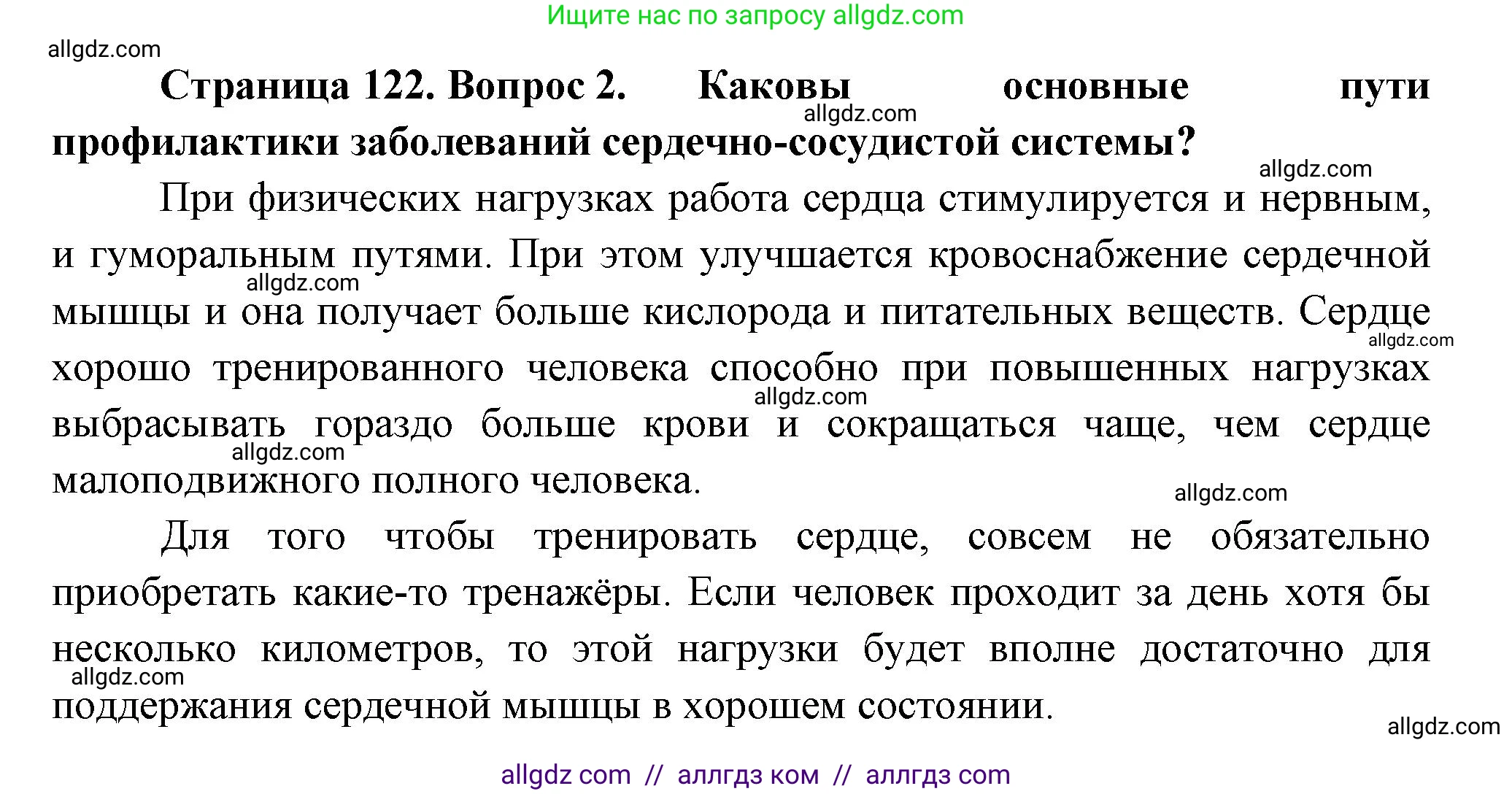 Ищите нас по запросу allgdz.com

allgdz.com

**Страница 122. Вопрос 2. Каковы основные пути профилактики заболеваний сердечно-сосудистой системы?**

allgdz.com

allgdz.com

При физических нагрузках работа сердца стимулируется и нервным, и гуморальным путями. При этом улучшается кровоснабжение сердечной мышцы и она получает больше кислорода и питательных веществ. Сердце хорошо тренированного человека способно при повышенных нагрузках выбрасывать гораздо больше крови и сокращаться чаще, чем сердце малоподвижного полного человека.

allgdz.com allgdz.com allgdz.com allgdz.com allgdz.com

Для того чтобы тренировать сердце, совсем не обязательно приобретать какие-то тренажёры. Если человек проходит за день хотя бы несколько километров, то этой нагрузки будет вполне достаточно для поддержания сердечной мышцы в хорошем состоянии.

allgdz.com

allgdz.com

allgdz com // аллгдз ком // аллгдз com